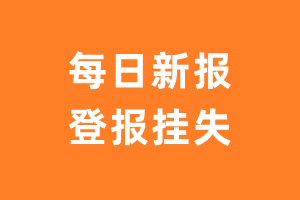 每日新报
登报挂失